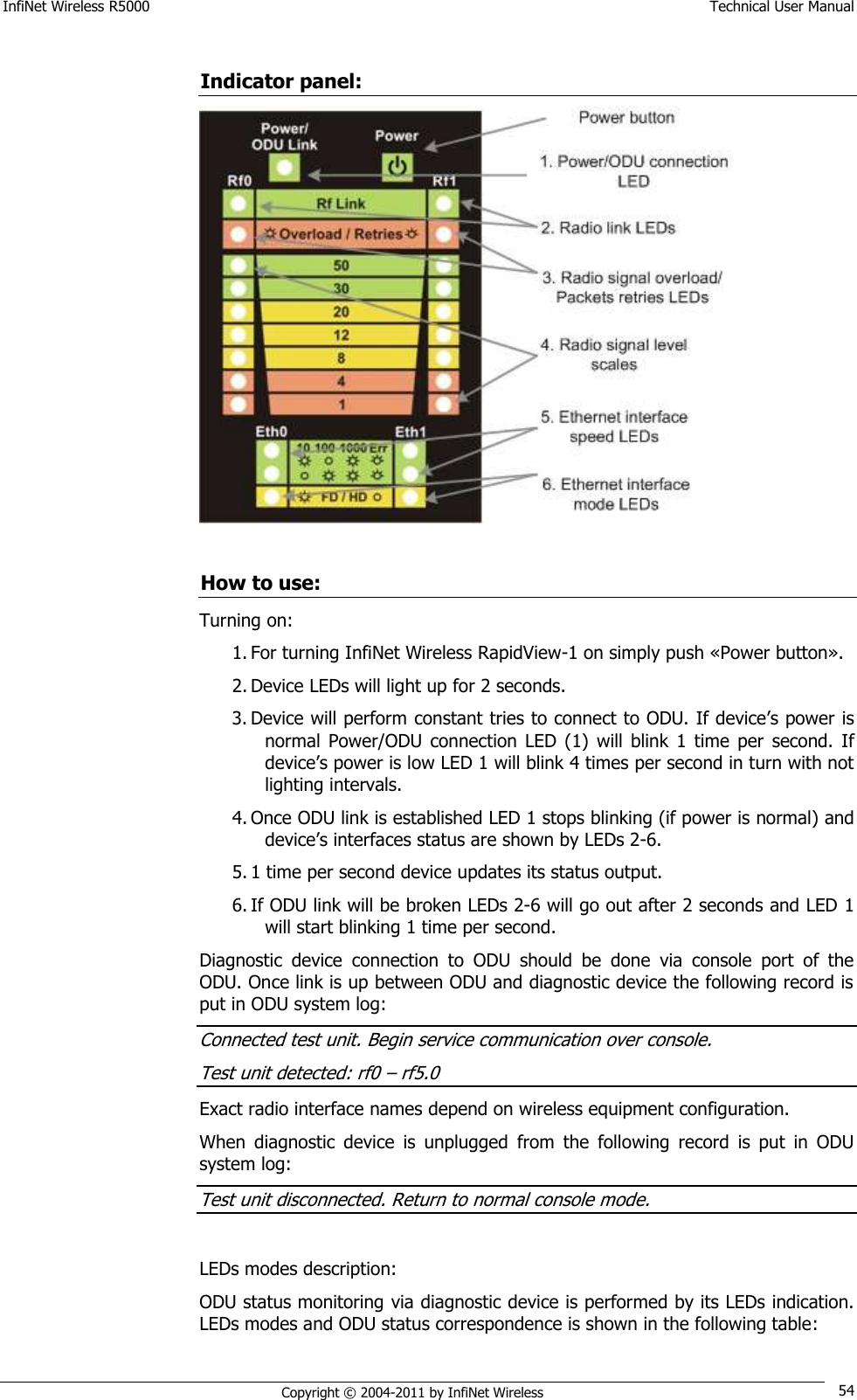 InfiNet Wireless R5000 Technical User Manual

Indicator panel:

Power/ ODU Link
Power
Rf0
Rf1
Rf Link
Overload / Retries
50
30
20
12
8
4
1
Eth0
Eth1
10 100 1000 Err
FD / HD

Power button
1. Power/ODU connection LED
2. Radio link LEDs
3. Radio signal overload/ Packets retries LEDs
4. Radio signal level scales
5. Ethernet interface speed LEDs
6. Ethernet interface mode LEDs

How to use:

Turning on:

1. For turning InfiNet Wireless RapidView-1 on simply push «Power button».
2. Device LEDs will light up for 2 seconds.
3. Device will perform constant tries to connect to ODU. If device's power is normal Power/ODU connection LED (1) will blink 1 time per second. If device's power is low LED 1 will blink 4 times per second in turn with not lighting intervals.
4. Once ODU link is established LED 1 stops blinking (if power is normal) and device's interfaces status are shown by LEDs 2-6.
5. 1 time per second device updates its status output.
6. If ODU link will be broken LEDs 2-6 will go out after 2 seconds and LED 1 will start blinking 1 time per second.

Diagnostic device connection to ODU should be done via console port of the ODU. Once link is up between ODU and diagnostic device the following record is put in ODU system log:

Connected test unit. Begin service communication over console.
Test unit detected: rf0 – rf5.0

Exact radio interface names depend on wireless equipment configuration.

When diagnostic device is unplugged from the following record is put in ODU system log:

Test unit disconnected. Return to normal console mode.

LEDs modes description:

ODU status monitoring via diagnostic device is performed by its LEDs indication. LEDs modes and ODU status correspondence is shown in the following table:

Copyright © 2004-2011 by InfiNet Wireless 54